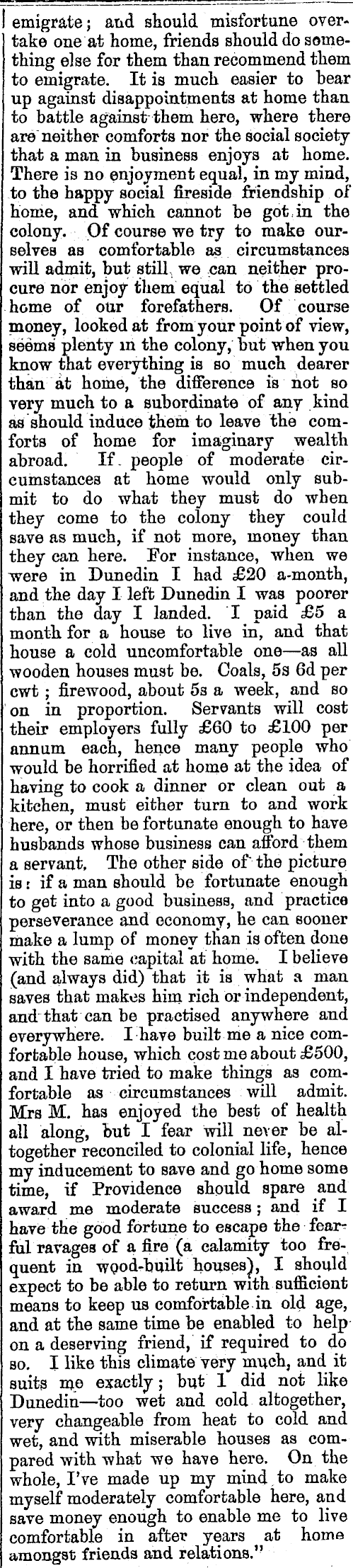 emigrate; and should misfortune overtake one at home, friends should do something else for them than recommend them to emigrate. It is much easier to bear up against disappointments at home than to battle against them here, where there are neither comforts nor the social society that a man in business enjoys at home. There is no enjoyment equal, in my mind, to the happy social fireside friendship of home, and which cannot be got in the colony. Of course we try to make ourselves as comfortable as circumstances will admit, but still we can neither procure nor enjoy them equal to the settled home of our forefathers. Of course money, looked at from your point of view, seems plenty in the colony, but when you know that everything is so much dearer than at home, the difference is not so very much to a subordinate of any kind as should induce them to leave the comforts of home for imaginary wealth abroad. If people of moderate circumstances at home would only submit to do what they must do when they come to the colony they could save as much, if not more, money than they can here. For instance, when we were in Dunedin I had £20 a-month, and the day I left Dunedin I was poorer than the day I landed. I paid £5 a month for a house to live in, and that house a cold uncomfortable one—as all wooden houses must be. Coals, 5s 6d per cwt; firewood, about 5s a week, and so on in proportion. Servants will cost their employers fully £60 to £100 per annum each, hence many people who would be horrified at home at the idea of having to cook a dinner or clean out a kitchen, must either turn to and work here, or then be fortunate enough to have husbands whose business can afford them a servant. The other side of the picture is: if a man should be fortunate enough to get into a good business, and practice perseverance and economy, he can sooner make a lump of money than is often done with the same capital at home. I believe (and always did) that it is what a man saves that makes him rich or independent, and that can be practised anywhere and everywhere. I have built me a nice comfortable house, which cost me about £500, and I have tried to make things as comfortable as circumstances will admit. Mrs M. has enjoyed the best of health all along, but I fear will never be altogether reconciled to colonial life, hence my inducement to save and go home some time, if Providence should spare and award me moderate success; and if I have the good fortune to escape the fearful ravages of a fire (a calamity too frequent in wood-built houses), I should expect to be able to return with sufficient means to keep us comfortable in old age, and at the same time be enabled to help on a deserving friend, if required to do so. I like this climate very much, and it suits me exactly; but I did not like Dunedin—too wet and cold altogether, very changeable from heat to cold and wet, and with miserable houses as compared with what we have here. On the whole, I've made up my mind to make myself moderately comfortable here, and save money enough to enable me to live comfortable in after years at home amongst friends and relations."